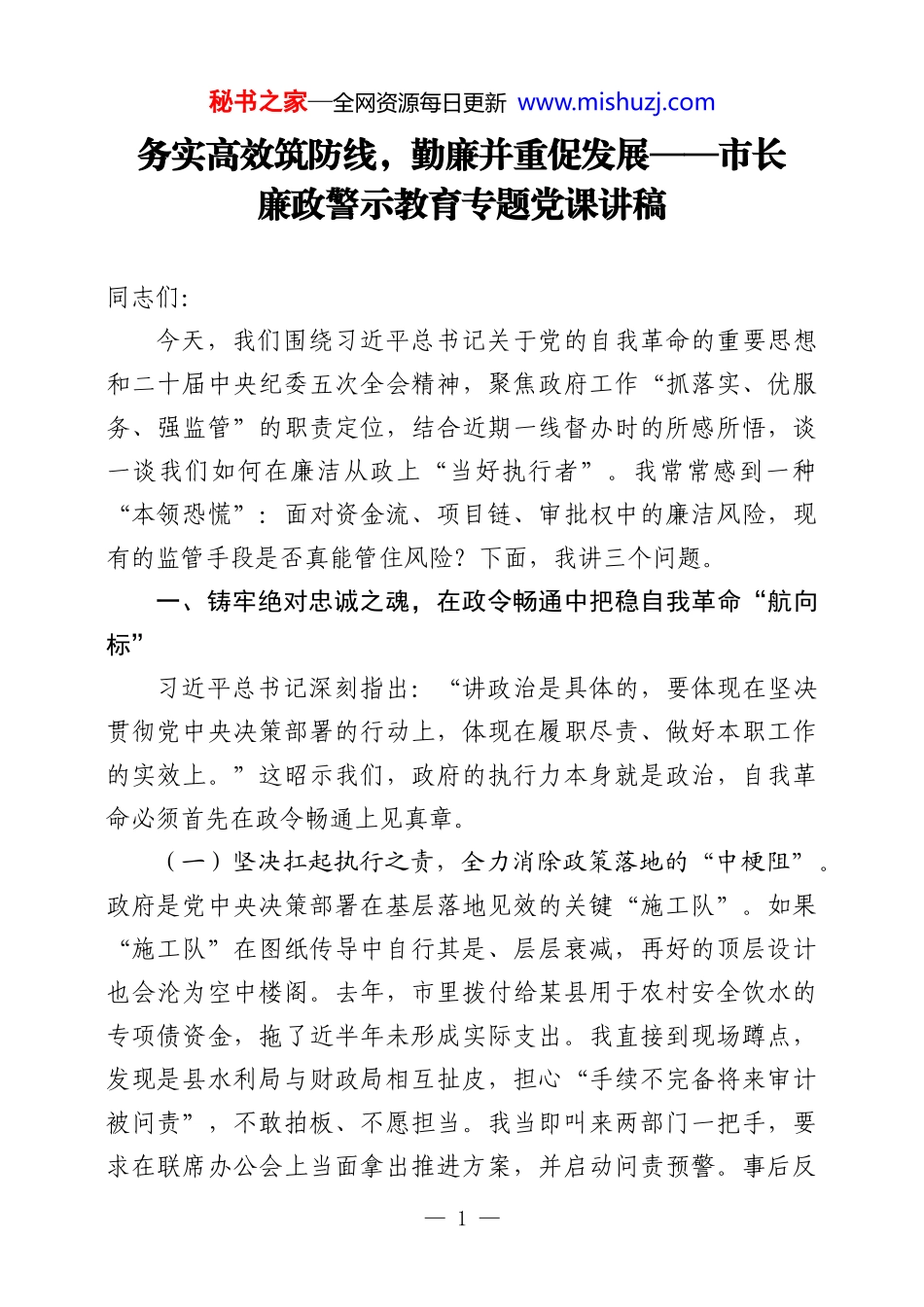 秘书之家—全网资源每日更新 www.mishuzj.com

务实高效筑防线，勤廉并重促发展——市长廉政警示教育专题党课讲稿

同志们:

今天，我们围绕习近平总书记关于党的自我革命的重要思想和二十届中央纪委五次全会精神，聚焦政府工作“抓落实、优服务、强监管”的职责定位，结合近期一线督办时的所感所悟，谈一谈我们如何在廉洁从政上“当好执行者”。我常常感到一种“本领恐慌”：面对资金流、项目链、审批权中的廉洁风险，现有的监管手段是否真能管住风险？下面，我讲三个问题。

一、铸牢绝对忠诚之魂，在政令畅通中把稳自我革命“航向标”

习近平总书记深刻指出：“讲政治是具体的，要体现在坚决贯彻党中央决策部署的行动上，体现在履职尽责、做好本职工作的实效上。”这昭示我们，政府的执行力本身就是政治，自我革命必须首先在政令畅通上见真章。

（一）坚决扛起执行之责，全力消除政策落地的“中梗阻”。政府是党中央决策部署在基层落地见效的关键“施工队”。如果“施工队”在图纸传导中自行其是、层层衰减，再好的顶层设计也会沦为空中楼阁。去年，市里拨付给某县用于农村安全饮水的专项债资金，拖了近半年未形成实际支出。我直接到现场蹲点，发现是县水利局与财政局相互扯皮，担心“手续不完备将来审计被问责”，不敢拍板、不愿担当。我当即叫来两部门一把手，要求在联席办公会上当面拿出推进方案，并启动问责预警。事后反

— 1 —